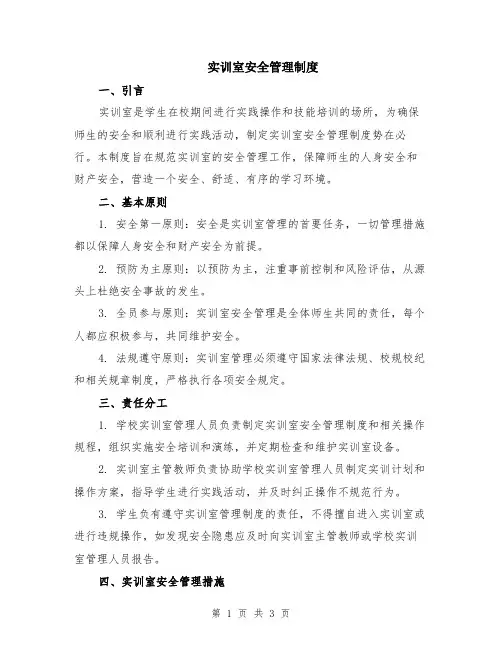 实训室安全管理制度

一、引言

实训室是学生在校期间进行实践操作和技能培训的场所，为确保师生的安全和顺利进行实践活动，制定实训室安全管理制度势在必行。本制度旨在规范实训室的安全管理工作，保障师生的人身安全和财产安全，营造一个安全、舒适、有序的学习环境。

二、基本原则

1. 安全第一原则：安全是实训室管理的首要任务，一切管理措施都以保障人身安全和财产安全为前提。

2. 预防为主原则：以预防为主，注重事前控制和风险评估，从源头上杜绝安全事故的发生。

3. 全员参与原则：实训室安全管理是全体师生共同的责任，每个人都应积极参与，共同维护安全。

4. 法规遵守原则：实训室管理必须遵守国家法律法规、校规校纪和相关规章制度，严格执行各项安全规定。

三、责任分工

1. 学校实训室管理人员负责制定实训室安全管理制度和相关操作规程，组织实施安全培训和演练，并定期检查和维护实训室设备。

2. 实训室主管教师负责协助学校实训室管理人员制定实训计划和操作方案，指导学生进行实践活动，并及时纠正操作不规范行为。

3. 学生负有遵守实训室管理制度的责任，不得擅自进入实训室或进行违规操作，如发现安全隐患应及时向实训室主管教师或学校实训室管理人员报告。

四、实训室安全管理措施

第 1 页 共 3 页